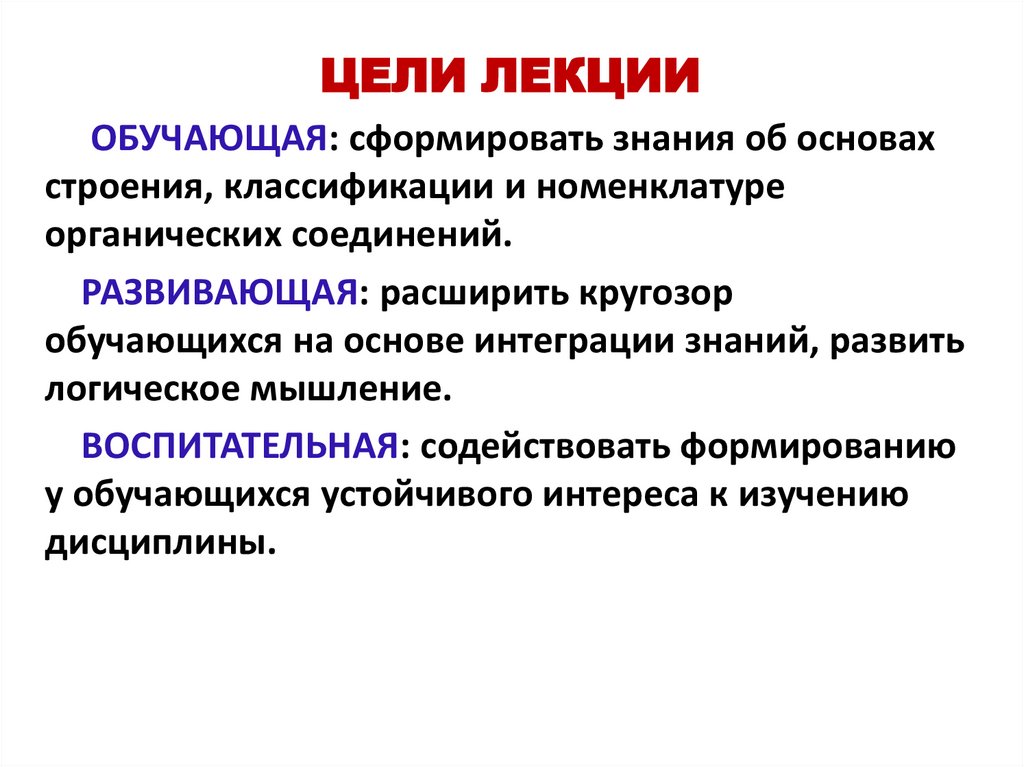 ЦЕЛИ ЛЕКЦИИ

ОБУЧАЮЩАЯ: сформировать знания об основах строения, классификации и номенклатуре органических соединений.

РАЗВИВАЮЩАЯ: расширить кругозор обучающихся на основе интеграции знаний, развить логическое мышление.

ВОСПИТАТЕЛЬНАЯ: содействовать формированию у обучающихся устойчивого интереса к изучению дисциплины.